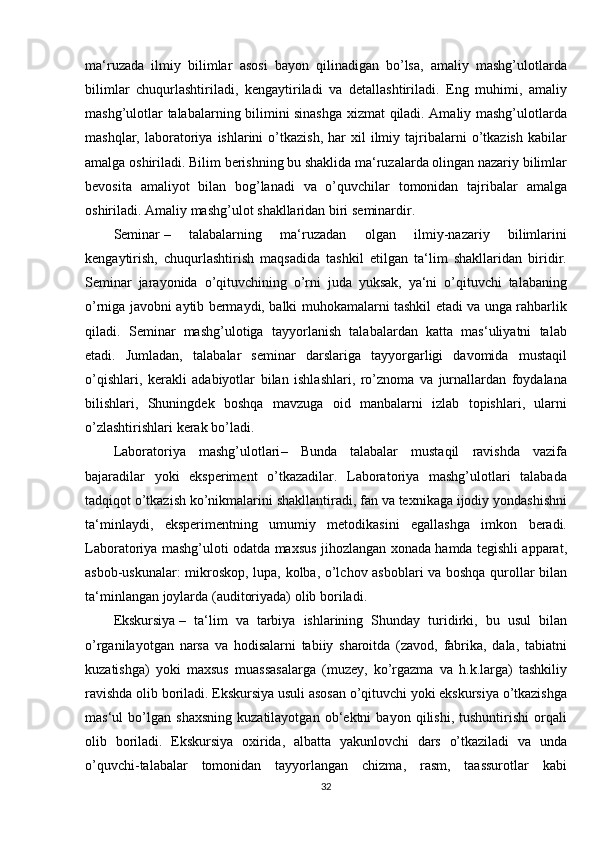 ma‘ruzada ilmiy bilimlar asosi bayon qilinadigan bo’lsa, amaliy mashg’ulotlarda bilimlar chuqurlashtiriladi, kengaytiriladi va detallashtiriladi. Eng muhimi, amaliy mashg’ulotlar talabalarning bilimini sinashga xizmat qiladi. Amaliy mashg’ulotlarda mashqlar, laboratoriya ishlarini o’tkazish, har xil ilmiy tajribalarni o’tkazish kabilar amalga oshiriladi. Bilim berishning bu shaklida ma‘ruzalarda olingan nazariy bilimlar bevosita amaliyot bilan bog’lanadi va o’quvchilar tomonidan tajribalar amalga oshiriladi. Amaliy mashg’ulot shakllaridan biri seminardir.

Seminar – talabalarning ma‘ruzadan olgan ilmiy-nazariy bilimlarini kengaytirish, chuqurlashtirish maqsadida tashkil etilgan ta‘lim shakllaridan biridir. Seminar jarayonida o’qituvchining o’rni juda yuksak, ya‘ni o’qituvchi talabaning o’rniga javobni aytib bermaydi, balki muhokamalarni tashkil etadi va unga rahbarlik qiladi. Seminar mashg’ulotiga tayyorlanish talabalardan katta mas‘uliyatni talab etadi. Jumladan, talabalar seminar darslariga tayyorgarligi davomida mustaqil o’qishlari, kerakli adabiyotlar bilan ishlashlari, ro’znoma va jurnallardan foydalana bilishlari, Shuningdek boshqa mavzuga oid manbalarni izlab topishlari, ularni o’zlashtirishlari kerak bo’ladi.

Laboratoriya mashg’ulotlari – Bunda talabalar mustaqil ravishda vazifa bajaradilar yoki eksperiment o’tkazadilar. Laboratoriya mashg’ulotlari talabada tadqiqot o’tkazish ko’nikmalarini shakllantiradi, fan va texnikaga ijodiy yondashishni ta‘minlaydi, eksperimentning umumiy metodikasini egallashga imkon beradi. Laboratoriya mashg’uloti odatda maxsus jihozlangan xonada hamda tegishli apparat, asbob-uskunalar: mikroskop, lupa, kolba, o’lchov asboblari va boshqa qurollar bilan ta‘minlangan joylarda (auditoriyada) olib boriladi.

Ekskursiya – ta‘lim va tarbiya ishlarining Shunday turidirki, bu usul bilan o’rganilayotgan narsa va hodisalarni tabiiy sharoitda (zavod, fabrika, dala, tabiatni kuzatishga) yoki maxsus muassasalarga (muzey, ko’rgazma va h.k.larga) tashkiliy ravishda olib boriladi. Ekskursiya usuli asosan o’qituvchi yoki ekskursiya o’tkazishga mas‘ul bo’lgan shaxsning kuzatilayotgan ob‘ektni bayon qilishi, tushuntirishi orqali olib boriladi. Ekskursiya oxirida, albatta yakunlovchi dars o’tkaziladi va unda o’quvchi-talabalar tomonidan tayyorlangan chizma, rasm, taassurotlar kabi

32